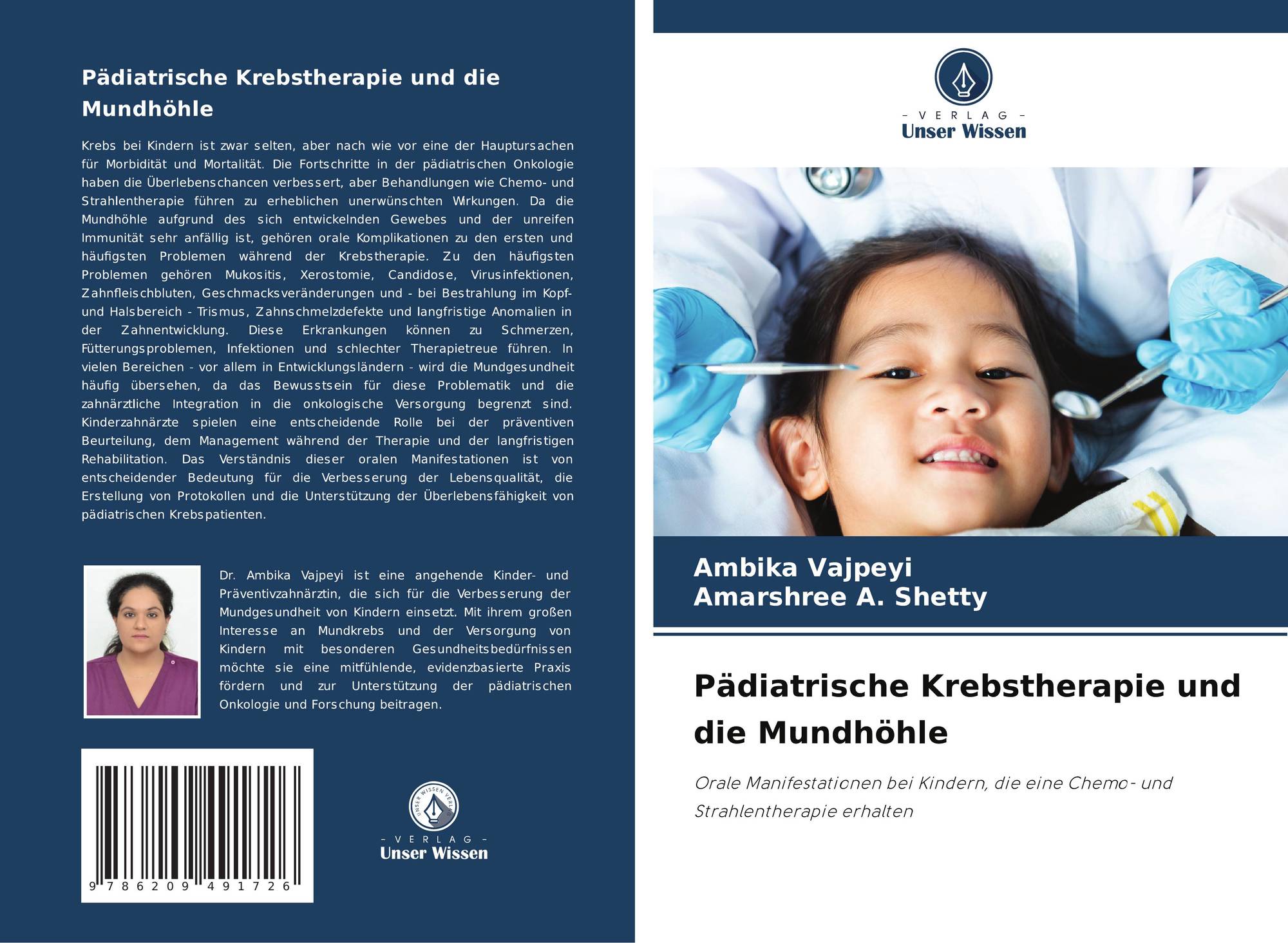 Pädiatrische Krebstherapie und die Mundhöhle

Krebs bei Kindern ist zwar selten, aber nach wie vor eine der Hauptursachen für Morbidität und Mortalität. Die Fortschritte in der pädiatrischen Onkologie haben die Überlebenschancen verbessert, aber Behandlungen wie Chemo- und Strahlentherapie führen zu erheblichen unerwünschten Wrkungen. Da die Mundhöhle aufgrund des sich entwickelnden Gewebes und der unreifen Immunität sehr anfällig ist, gehören orale Komplikationen zu den ersten und häufigsten Problemen während der Krebstherapie. Zu den häufigsten Problemen gehören Mukositis, Xerostomie, Candidose, Virusinfektionen, Zahnfleischbluten, Geschmacksveränderungen und - bei Bestrahlung im Kopf- und Halsbereich - Trismus, Zahnschmelzdefekte und langfristige Anomalien in der Zahnentwicklung. Diese Erkrankungen können zu Schmerzen, Fütterungsproblemen, Infektionen und schlechter Therapietreue führen. In vielen Bereichen - vor allem in Entwicklungsländern - wird die Mundgesundheit häufig übersehen, da das Bewusstsein für diese Problematik und die zahnärztliche Integration in die onkologische Versorgung begrenzt sind. Kinderzahnärzte spielen eine entscheidende Rolle bei der präventiven Beurteilung, dem Management während der Therapie und der langfristigen Rehabilitation. Das Verständnis dieser oralen Manifestationen ist von entscheidender Bedeutung für die Verbesserung der Lebensqualität, die Erstellung von Protokollen und die Unterstützung der Überlebensfähigkeit von pädiatrischen Krebspatienten.

Dr. Ambika Vajpeyi ist eine angehende Kinder- und Präventivzahnärztin, die sich für die Verbesserung der Mundgesundheit von Kindern einsetzt. Mit ihrem großen Interesse an Mundkrebs und der Versorgung von Kindern mit besonderen Gesundheitsbedürfnissen möchte sie eine mitfühlende, evidenzbasierte Praxis fördern und zur Unterstützung der pädiatrischen Onkologie und Forschung beitragen.

9 786209 491726

UNSER WISSEN VERLAG
- VERLAG -
Unser Wissen

- VERLAG -
Unser Wissen

Ambika Vajpeyi
Amarshree A. Shetty

Pädiatrische Krebstherapie und die Mundhöhle

Orale Manifestationen bei Kindern, die eine Chemo- und Strahlentherapie erhalten